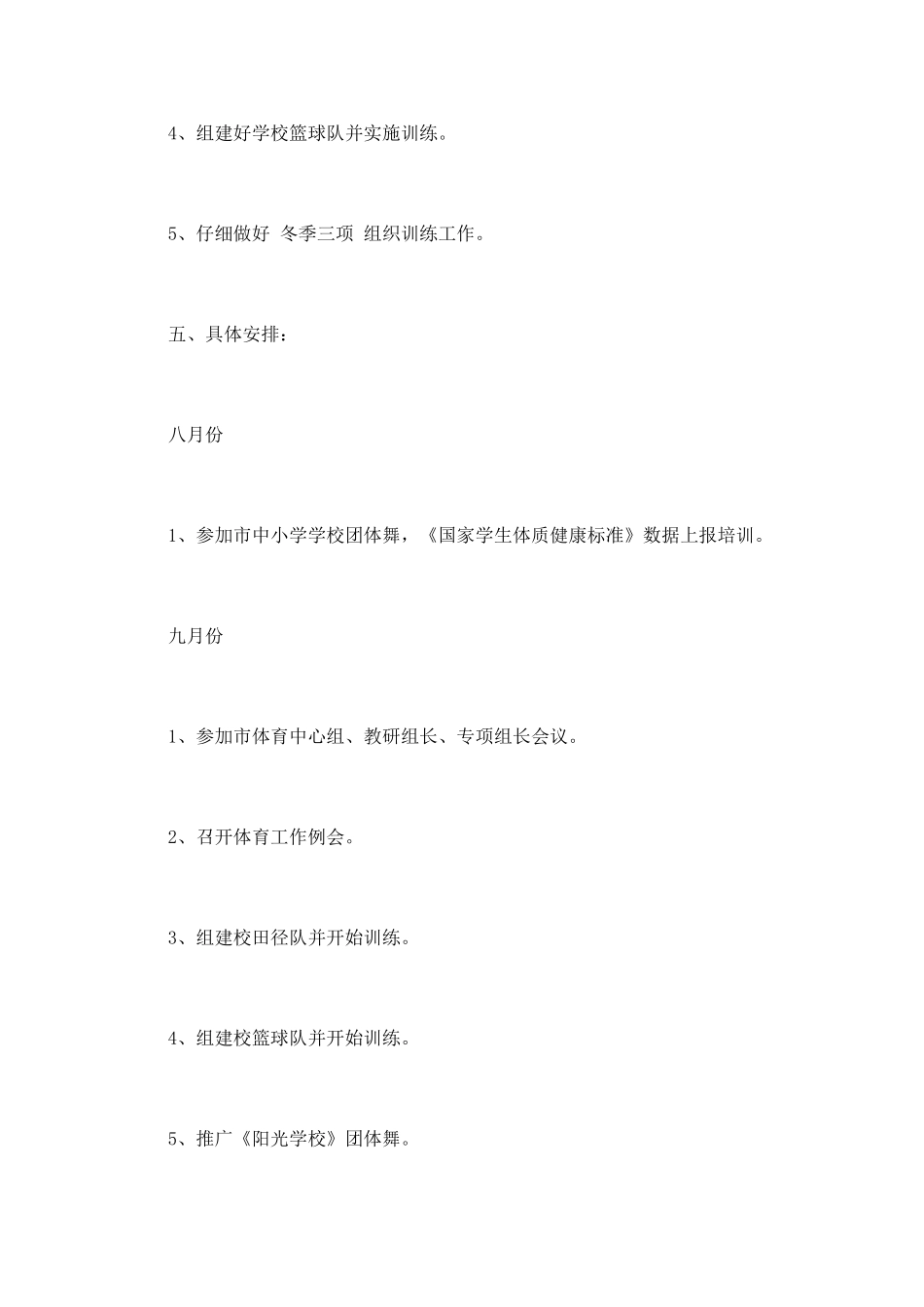 4、组建好学校篮球队并实施训练。

5、仔细做好 冬季三项 组织训练工作。

五、具体安排：

八月份

1、参加市中小学学校团体舞，《国家学生体质健康标准》数据上报培训。

九月份

1、参加市体育中心组、教研组长、专项组长会议。

2、召开体育工作例会。

3、组建校田径队并开始训练。

4、组建校篮球队并开始训练。

5、推广《阳光学校》团体舞。